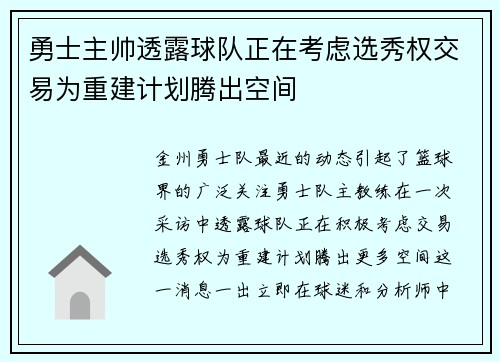 勇士主帅透露球队正在考虑选秀权交易为重建计划腾出空间

金州勇士队最近的动态引起了篮球界的广泛关注勇士队主教练在一次采访中透露球队正在积极考虑交易选秀权为重建计划腾出更多空间这一消息一出立即在球迷和分析师中